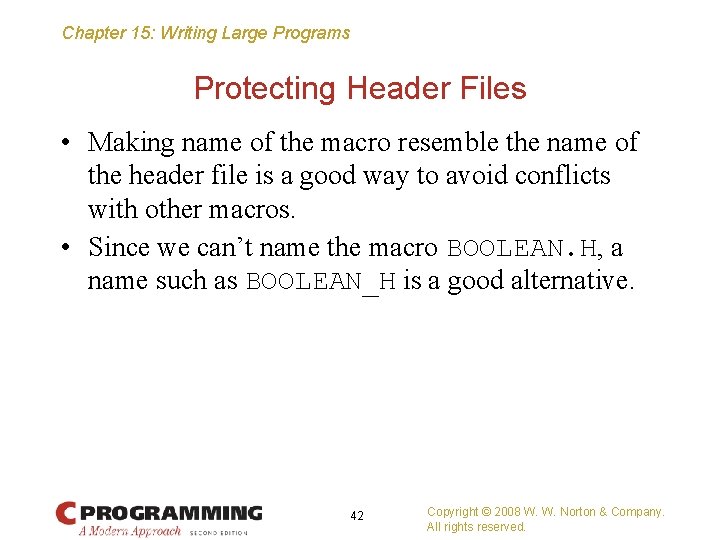 Chapter 15: Writing Large Programs

Protecting Header Files

• Making name of the macro resemble the name of the header file is a good way to avoid conflicts with other macros.
• Since we can't name the macro BOOLEAN.H, a name such as BOOLEAN_H is a good alternative.

C PROGRAMMING
A Modern Approach SECOND EDITION

42

Copyright © 2008 W. W. Norton & Company. All rights reserved.